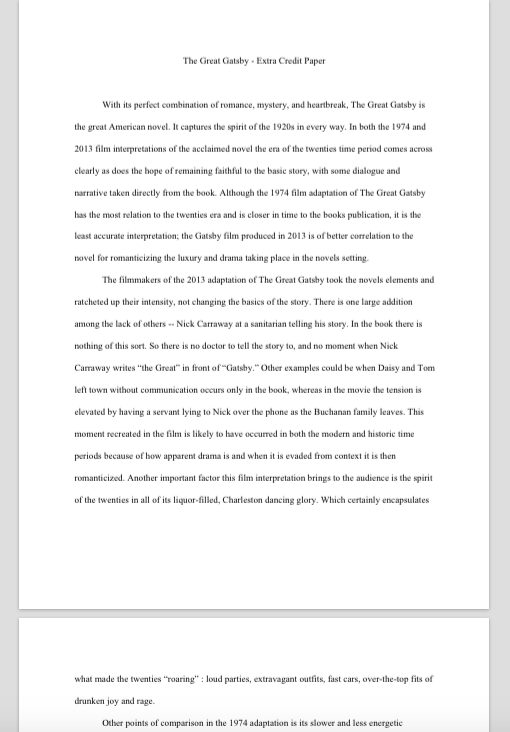 The Great Gatsby - Extra Credit Paper

With its perfect combination of romance, mystery, and heartbreak, The Great Gatsby is the great American novel. It captures the spirit of the 1920s in every way. In both the 1974 and 2013 film interpretations of the acclaimed novel the era of the twenties time period comes across clearly as does the hope of remaining faithful to the basic story, with some dialogue and narrative taken directly from the book. Although the 1974 film adaptation of The Great Gatsby has the most relation to the twenties era and is closer in time to the books publication, it is the least accurate interpretation; the Gatsby film produced in 2013 is of better correlation to the novel for romanticizing the luxury and drama taking place in the novels setting.

The filmmakers of the 2013 adaptation of The Great Gatsby took the novels elements and ratcheted up their intensity, not changing the basics of the story. There is one large addition among the lack of others -- Nick Carraway at a sanitarian telling his story. In the book there is nothing of this sort. So there is no doctor to tell the story to, and no moment when Nick Carraway writes "the Great" in front of "Gatsby." Other examples could be when Daisy and Tom left town without communication occurs only in the book, whereas in the movie the tension is elevated by having a servant lying to Nick over the phone as the Buchanan family leaves. This moment recreated in the film is likely to have occurred in both the modern and historic time periods because of how apparent drama is and when it is evaded from context it is then romanticized. Another important factor this film interpretation brings to the audience is the spirit of the twenties in all of its liquor-filled, Charleston dancing glory. Which certainly encapsulates

what made the twenties "roaring" : loud parties, extravagant outfits, fast cars, over-the-top fits of drunken joy and rage.

Other points of comparison in the 1974 adaptation is its slower and less energetic